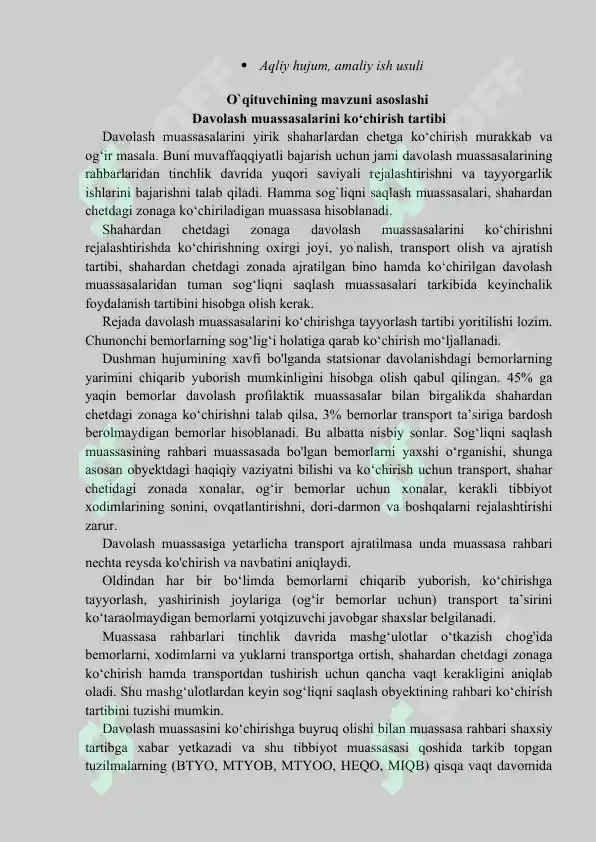 • Aqliy hujum, amaliy ish usuli

O`qituvchining mavzuni asoslashi
Davolash muassasalarini ko‘chirish tartibi

Davolash muassasalarini yirik shaharlardan chetga ko‘chirish murakkab va og‘ir masala. Buni muvaffaqqiyatli bajarish uchun jami davolash muassasalarining rahbarlaridan tinchlik davrida yuqori saviyali rejalashtirishni va tayyorgarlik ishlarini bajarishni talab qiladi. Hamma sog`liqni saqlash muassasalari, shahardan chetdagi zonaga ko‘chiriladigan muassasa hisoblanadi.

Shahardan chetdagi zonaga davolash muassasalarini ko‘chirishni rejalashtirishda ko‘chirishning oxirgi joyi, yo`nalish, transport olish va ajratish tartibi, shahardan chetdagi zonada ajratilgan bino hamda ko‘chirilgan davolash muassasalaridan tuman sog‘liqni saqlash muassasalari tarkibida keyinchalik foydalanish tartibini hisobga olish kerak.

Rejada davolash muassasalarini ko‘chirishga tayyorlash tartibi yoritilishi lozim. Chunonchi bemorlarning sog‘lig‘i holatiga qarab ko‘chirish mo‘ljallanadi.

Dushman hujumining xavfi bo'lganda statsionar davolanishdagi bemorlarning yarimini chiqarib yuborish mumkinligini hisobga olish qabul qilingan. 45% ga yaqin bemorlar davolash profilaktik muassasalar bilan birgalikda shahardan chetdagi zonaga ko‘chirishni talab qilsa, 3% bemorlar transport ta’siriga bardosh berolmaydigan bemorlar hisoblanadi. Bu albatta nisbiy sonlar. Sog‘liqni saqlash muassasining rahbari muassasada bo'lgan bemorlarni yaxshi o‘rganishi, shunga asosan obyektdagi haqiqiy vaziyatni bilishi va ko‘chirish uchun transport, shahar chetidagi zonada xonalar, og‘ir bemorlar uchun xonalar, kerakli tibbiyot xodimlarining sonini, ovqatlantirishni, dori-darmon va boshqalarni rejalashtirishi zarur.

Davolash muassasiga yetarlicha transport ajratilmasa unda muassasa rahbari nechta reysda ko'chirish va navbatini aniqlaydi.

Oldindan har bir bo‘limda bemorlarni chiqarib yuborish, ko‘chirishga tayyorlash, yashirinish joylariga (og‘ir bemorlar uchun) transport ta’sirini ko‘taraolmaydigan bemorlarni yotqizuvchi javobgar shaxslar belgilanadi.

Muassasa rahbarlari tinchlik davrida mashg‘ulotlar o‘tkazish chog'ida bemorlarni, xodimlarni va yuklarni transportga ortish, shahardan chetdagi zonaga ko‘chirish hamda transportdan tushirish uchun qancha vaqt kerakligini aniqlab oladi. Shu mashg‘ulotlardan keyin sog‘liqni saqlash obyektining rahbari ko‘chirish tartibini tuzishi mumkin.

Davolash muassasini ko‘chirishga buyruq olishi bilan muassasa rahbari shaxsiy tartibga xabar yetkazadi va shu tibbiyot muassasasi qoshida tarkib topgan tuzilmalarning (BTYO, MTYOB, MTYOO, HEQO, MIQB) qisqa vaqt davomida